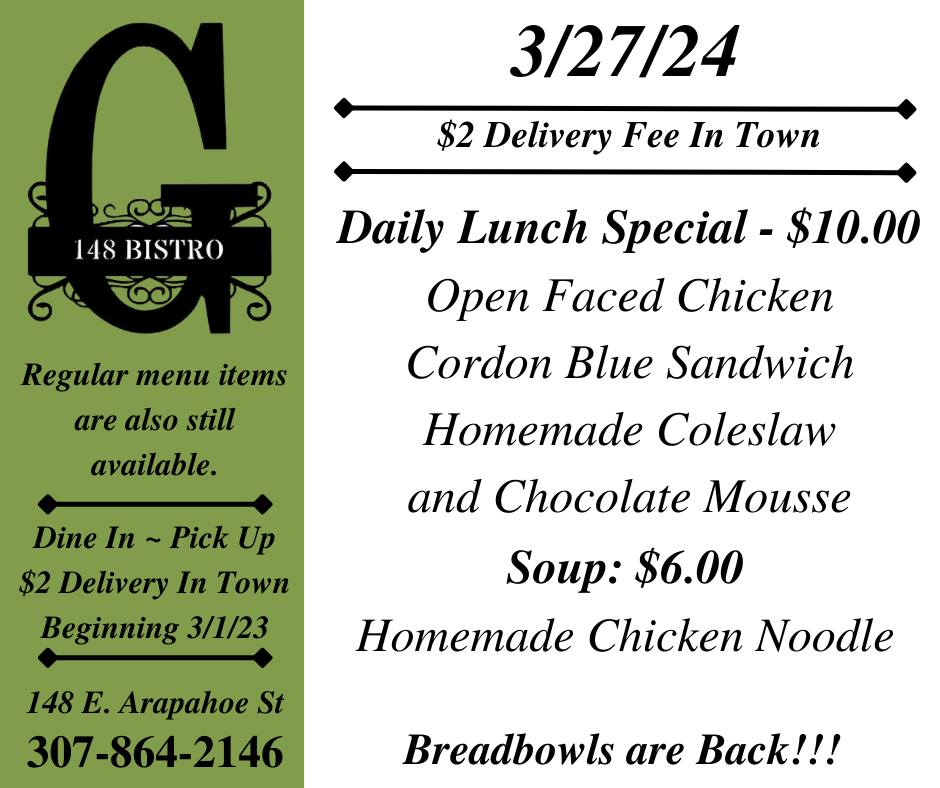 G
148 BISTRO

Regular menu items are also still available.

Dine In ~ Pick Up
$2 Delivery In Town
Beginning 3/1/23

148 E. Arapahoe St
307-864-2146

3/27/24

$2 Delivery Fee In Town

Daily Lunch Special - $10.00
Open Faced Chicken
Cordon Blue Sandwich
Homemade Coleslaw
and Chocolate Mousse
Soup: $6.00
Homemade Chicken Noodle

Breadbowls are Back!!!